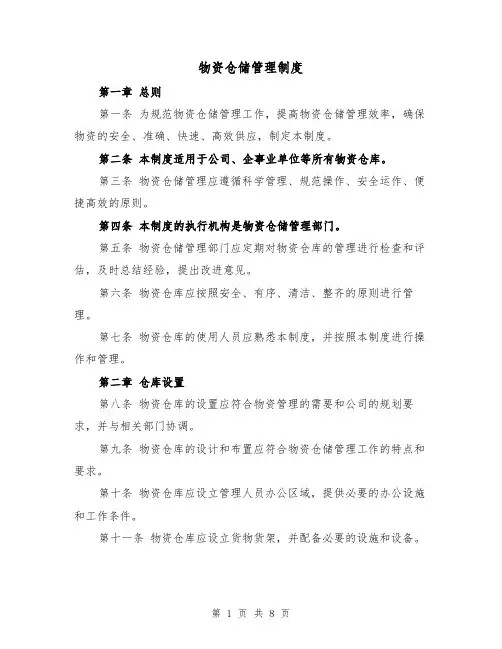 物资仓储管理制度

第一章 总则

第一条 为规范物资仓储管理工作，提高物资仓储管理效率，确保物资的安全、准确、快速、高效供应，制定本制度。

第二条 本制度适用于公司、企事业单位等所有物资仓库。

第三条 物资仓储管理应遵循科学管理、规范操作、安全运作、便捷高效的原则。

第四条 本制度的执行机构是物资仓储管理部门。

第五条 物资仓储管理部门应定期对物资仓库的管理进行检查和评估，及时总结经验，提出改进意见。

第六条 物资仓库应按照安全、有序、清洁、整齐的原则进行管理。

第七条 物资仓库的使用人员应熟悉本制度，并按照本制度进行操作和管理。

第二章 仓库设置

第八条 物资仓库的设置应符合物资管理的需要和公司的规划要求，并与相关部门协调。

第九条 物资仓库的设计和布置应符合物资仓储管理工作的特点和要求。

第十条 物资仓库应设立管理人员办公区域，提供必要的办公设施和工作条件。

第十一条 物资仓库应设立货物货架，并配备必要的设施和设备。

第 1 页 共 8 页